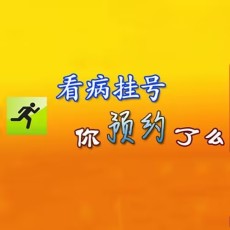 看病挂号

你预约了么